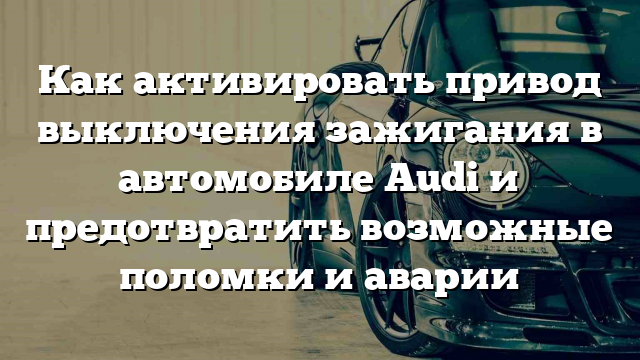 Как активировать привод выключения зажигания в автомобиле Audi и предотвратить возможные поломки и аварии